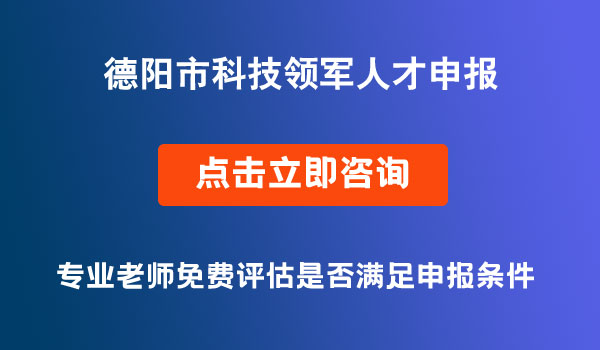 德阳市科技领军人才申报

点击立即咨询

专业老师免费评估是否满足申报条件